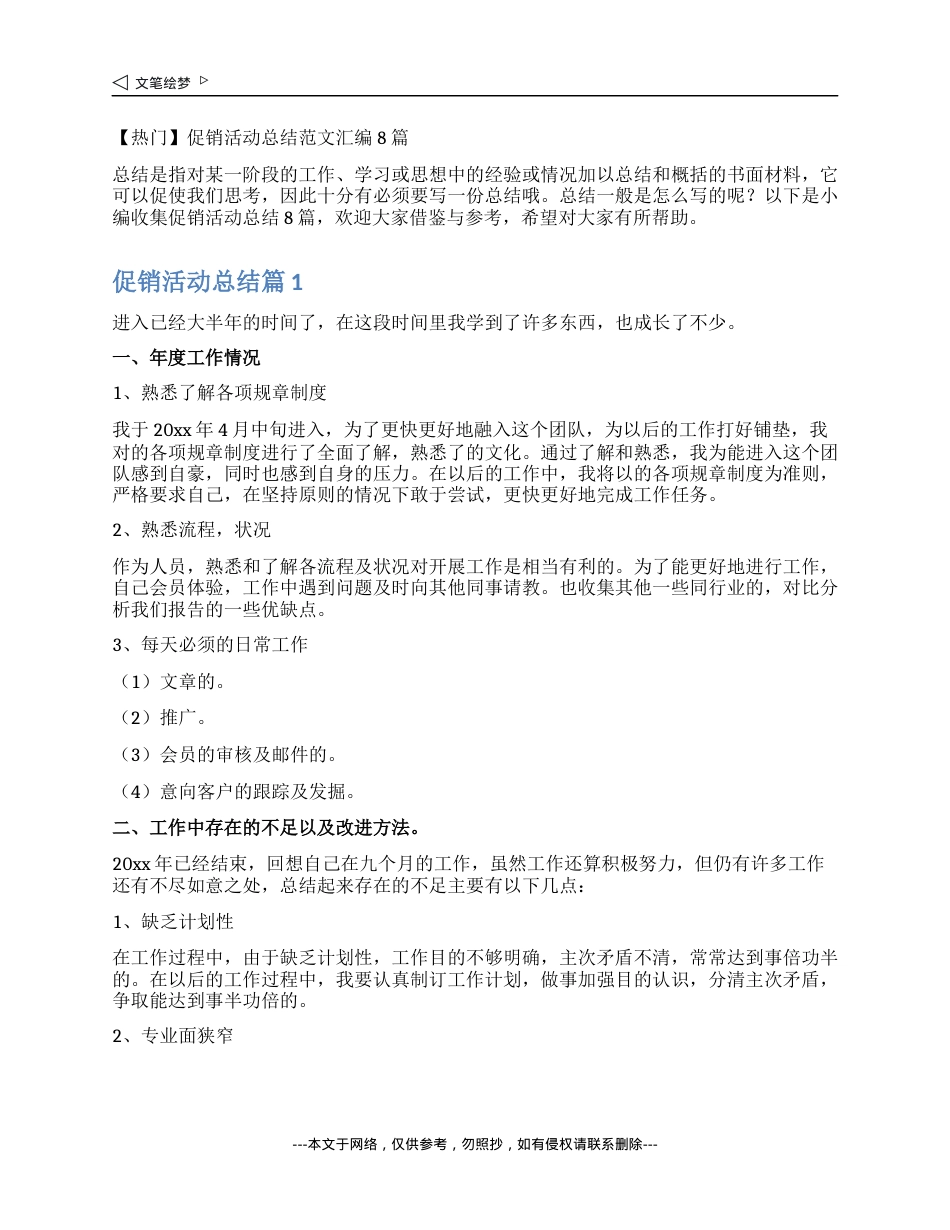 ◁ 文笔绘梦 ▷

【热门】促销活动总结范文汇编 8 篇

总结是指对某一阶段的工作、学习或思想中的经验或情况加以总结和概括的书面材料，它可以促使我们思考，因此十分有必须要写一份总结哦。总结一般是怎么写的呢？以下是小编收集促销活动总结 8 篇，欢迎大家借鉴与参考，希望对大家有所帮助。

促销活动总结篇 1

进入已经大半年的时间了，在这段时间里我学到了许多东西，也成长了不少。

一、年度工作情况

1、熟悉了解各项规章制度

我于 20xx 年 4 月中旬进入，为了更快更好地融入这个团队，为以后的工作打好铺垫，我对的各项规章制度进行了全面了解，熟悉了的文化。通过了解和熟悉，我为能进入这个团队感到自豪，同时也感到自身的压力。在以后的工作中，我将以的各项规章制度为准则，严格要求自己，在坚持原则的情况下敢于尝试，更快更好地完成工作任务。

2、熟悉流程，状况

作为人员，熟悉和了解各流程及状况对开展工作是相当有利的。为了能更好地进行工作，自己会员体验，工作中遇到问题及时向其他同事请教。也收集其他一些同行业的，对比分析我们报告的一些优缺点。

3、每天必须的日常工作

（1）文章的。

（2）推广。

（3）会员的审核及邮件的。

（4）意向客户的跟踪及发掘。

二、工作中存在的不足以及改进方法。

20xx 年已经结束，回想自己在九个月的工作，虽然工作还算积极努力，但仍有许多工作还有不尽如意之处，总结起来存在的不足主要有以下几点：

1、缺乏计划性

在工作过程中，由于缺乏计划性，工作目的不够明确，主次矛盾不清，常常达到事倍功半的。在以后的工作过程中，我要认真制订工作计划，做事加强目的认识，分清主次矛盾，争取能达到事半功倍的。

2、专业面狭窄

---本文于网络，仅供参考，勿照抄，如有侵权请联系删除---